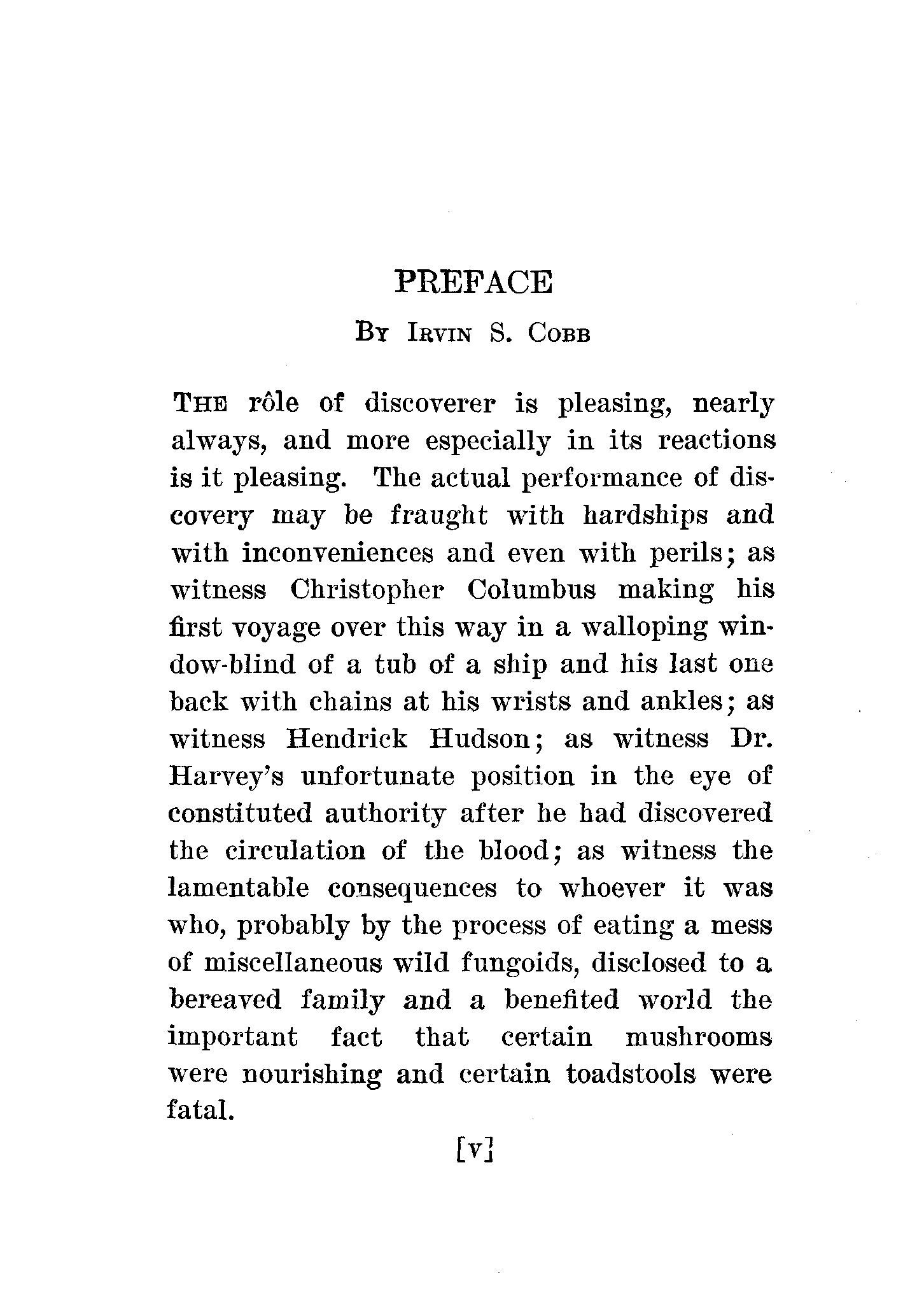 PREFACE

By Irvin S. Cobb

The rôle of discoverer is pleasing, nearly always, and more especially in its reactions is it pleasing. The actual performance of discovery may be fraught with hardships and with inconveniences and even with perils; as witness Christopher Columbus making his first voyage over this way in a walloping window-blind of a tub of a ship and his last one back with chains at his wrists and ankles; as witness Hendrick Hudson; as witness Dr. Harvey's unfortunate position in the eye of constituted authority after he had discovered the circulation of the blood; as witness the lamentable consequences to whoever it was who, probably by the process of eating a mess of miscellaneous wild fungoids, disclosed to a bereaved family and a benefited world the important fact that certain mushrooms were nourishing and certain toadstools were fatal.

[v]